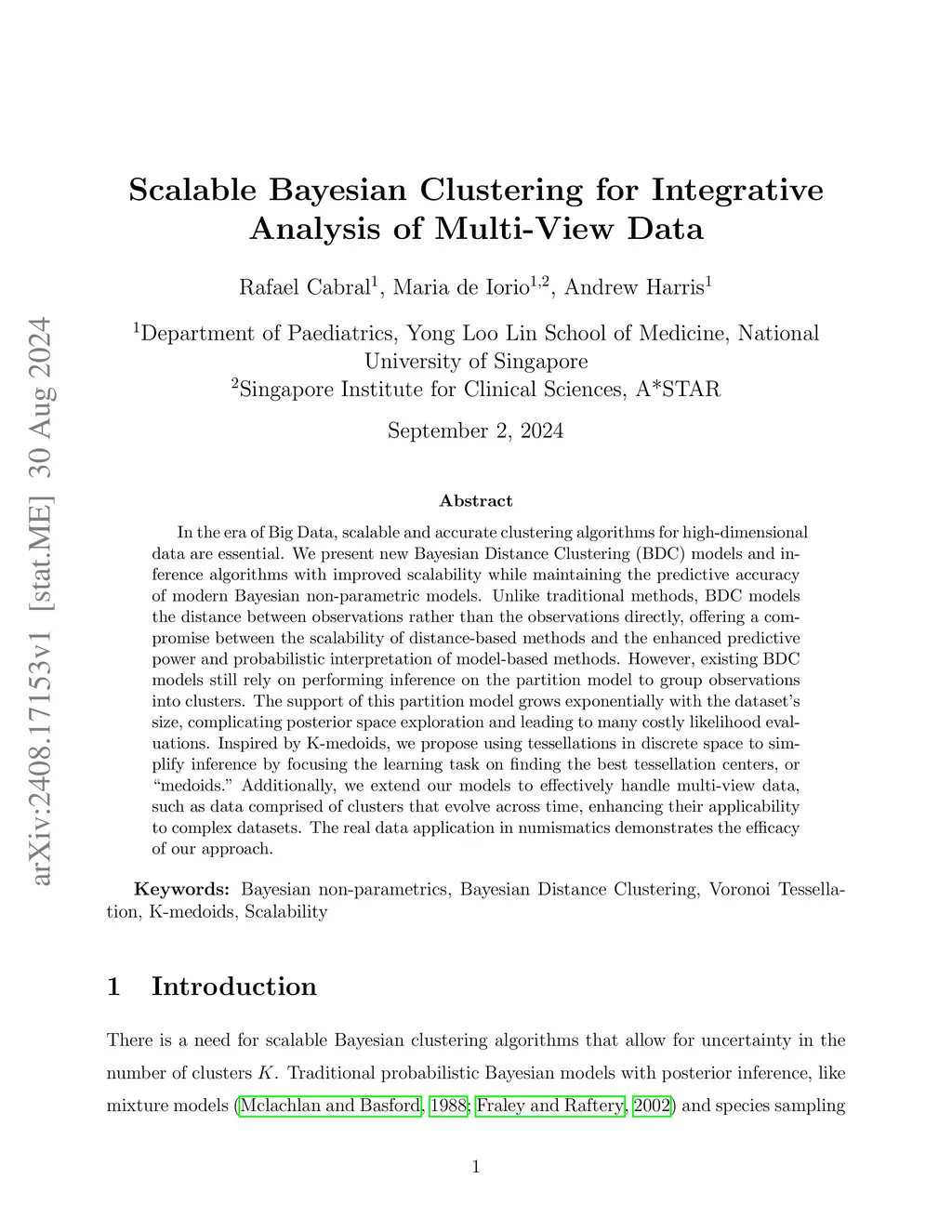 arXiv:2408.17153v1 [stat.ME] 30 Aug 2024

Scalable Bayesian Clustering for Integrative Analysis of Multi-View Data

Rafael Cabral$^1$, Maria de Iorio$^{1,2}$, Andrew Harris$^1$

$^1$Department of Paediatrics, Yong Loo Lin School of Medicine, National University of Singapore
$^2$Singapore Institute for Clinical Sciences, A*STAR

September 2, 2024

Abstract

In the era of Big Data, scalable and accurate clustering algorithms for high-dimensional data are essential. We present new Bayesian Distance Clustering (BDC) models and inference algorithms with improved scalability while maintaining the predictive accuracy of modern Bayesian non-parametric models. Unlike traditional methods, BDC models the distance between observations rather than the observations directly, offering a compromise between the scalability of distance-based methods and the enhanced predictive power and probabilistic interpretation of model-based methods. However, existing BDC models still rely on performing inference on the partition model to group observations into clusters. The support of this partition model grows exponentially with the dataset's size, complicating posterior space exploration and leading to many costly likelihood evaluations. Inspired by K-medoids, we propose using tessellations in discrete space to simplify inference by focusing the learning task on finding the best tessellation centers, or "medoids." Additionally, we extend our models to effectively handle multi-view data, such as data comprised of clusters that evolve across time, enhancing their applicability to complex datasets. The real data application in numismatics demonstrates the efficacy of our approach.

Keywords: Bayesian non-parametrics, Bayesian Distance Clustering, Voronoi Tessellation, K-medoids, Scalability

1 Introduction

There is a need for scalable Bayesian clustering algorithms that allow for uncertainty in the number of clusters $K$. Traditional probabilistic Bayesian models with posterior inference, like mixture models (Mclachlan and Basford, 1988; Fraley and Raftery, 2002) and species sampling

1